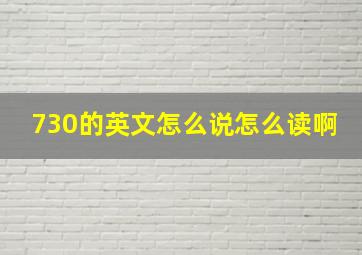 730的英文怎么说怎么读啊